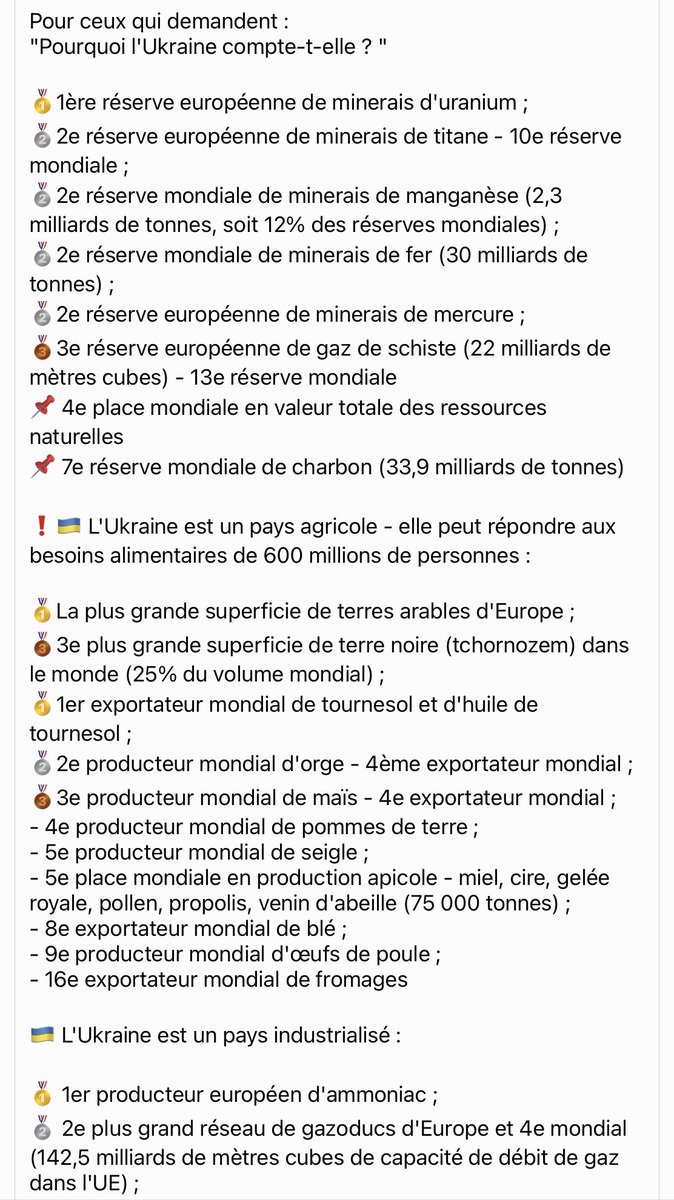 Pour ceux qui demandent :
"Pourquoi l'Ukraine compte-t-elle ? "

🥇1ère réserve européenne de minerais d'uranium ;
🥈2e réserve européenne de minerais de titane - 10e réserve mondiale ;
🥈2e réserve mondiale de minerais de manganèse (2,3 milliards de tonnes, soit 12% des réserves mondiales) ;
🥈2e réserve mondiale de minerais de fer (30 milliards de tonnes) ;
🥈2e réserve européenne de minerais de mercure ;
🥉3e réserve européenne de gaz de schiste (22 milliards de mètres cubes) - 13e réserve mondiale
📌 4e place mondiale en valeur totale des ressources naturelles
📌 7e réserve mondiale de charbon (33,9 milliards de tonnes)

❗🇺🇦 L'Ukraine est un pays agricole - elle peut répondre aux besoins alimentaires de 600 millions de personnes :

🥇La plus grande superficie de terres arables d'Europe ;
🥉3e plus grande superficie de terre noire (tchornozem) dans le monde (25% du volume mondial) ;
🥇1er exportateur mondial de tournesol et d'huile de tournesol ;
🥈2e producteur mondial d'orge - 4ème exportateur mondial ;
🥉3e producteur mondial de maïs - 4e exportateur mondial ;
- 4e producteur mondial de pommes de terre ;
- 5e producteur mondial de seigle ;
- 5e place mondiale en production apicole - miel, cire, gelée royale, pollen, propolis, venin d'abeille (75 000 tonnes) ;
- 8e exportateur mondial de blé ;
- 9e producteur mondial d'œufs de poule ;
- 16e exportateur mondial de fromages

🇺🇦 L'Ukraine est un pays industrialisé :

🥇 1er producteur européen d'ammoniac ;
🥈 2e plus grand réseau de gazoducs d'Europe et 4e mondial (142,5 milliards de mètres cubes de capacité de débit de gaz dans l'UE) ;